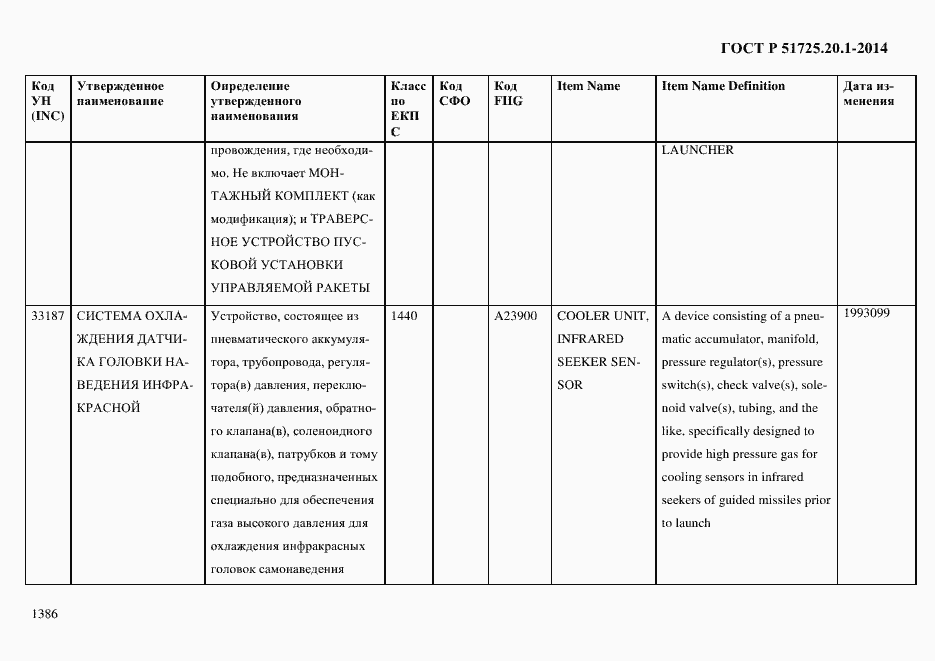 ГОСТ Р 51725.20.1-2014

| Код УН (INC) | Утвержденное наименование | Определение утвержденного наименования | Класс по ЕКПС | Код СФО | Код FIIG | Item Name | Item Name Definition | Дата изменения |
|---|---|---|---|---|---|---|---|---|
| | | провождения, где необходимо. Не включает МОНТАЖНЫЙ КОМПЛЕКТ (как модификация); и ТРАВЕРСНОЕ УСТРОЙСТВО ПУСКОВОЙ УСТАНОВКИ УПРАВЛЯЕМОЙ РАКЕТЫ | | | | | LAUNCHER | |
| 33187 | СИСТЕМА ОХЛАЖДЕНИЯ ДАТЧИКА ГОЛОВКИ НАВЕДЕНИЯ ИНФРАКРАСНОЙ | Устройство, состоящее из пневматического аккумулятора, трубопровода, регулятора(в) давления, переключателя(й) давления, обратного клапана(в), соленоидного клапана(в), патрубков и тому подобного, предназначенных специально для обеспечения газа высокого давления для охлаждения инфракрасных головок самонаведения | 1440 | | A23900 | COOLER UNIT, INFRARED SEEKER SENSOR | A device consisting of a pneumatic accumulator, manifold, pressure regulator(s), pressure switch(s), check valve(s), solenoid valve(s), tubing, and the like. specifically designed to provide high pressure gas for cooling sensors in infrared seekers of guided missiles prior to launch | 1993099 |

1386